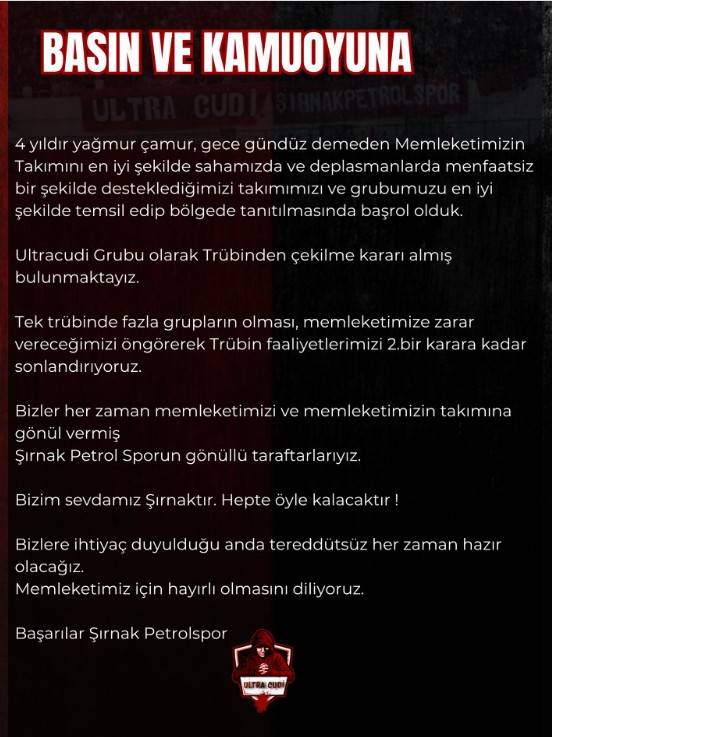 BASIN VE KAMUOYUNA

ULTRA CUDİ ŞIRNAKPETROLSPOR

4 yıldır yağmur çamur, gece gündüz demeden Memleketimizin Takımını en iyi şekilde sahamızda ve deplasmanlarda menfaatsiz bir şekilde desteklediğimizi takımımızı ve grubumuzu en iyi şekilde temsil edip bölgede tanıtılmasında başrol olduk.

Ultracudi Grubu olarak Trübinden çekilme kararı almış bulunmaktayız.

Tek trübinde fazla grupların olması, memleketimize zarar vereceğimizi öngörerek Trübin faaliyetlerimizi 2.bir karara kadar sonlandırıyoruz.

Bizler her zaman memleketimizi ve memleketimizin takımına gönül vermiş
Şırnak Petrol Sporun gönüllü taraftarlarıyız.

Bizim sevdamız Şırnaktır. Hepte öyle kalacaktır !

Bizlere ihtiyaç duyulduğu anda tereddütsüz her zaman hazır olacağız.
Memleketimiz için hayırlı olmasını diliyoruz.

Başarılar Şırnak Petrolspor

ULTRA CUDİ